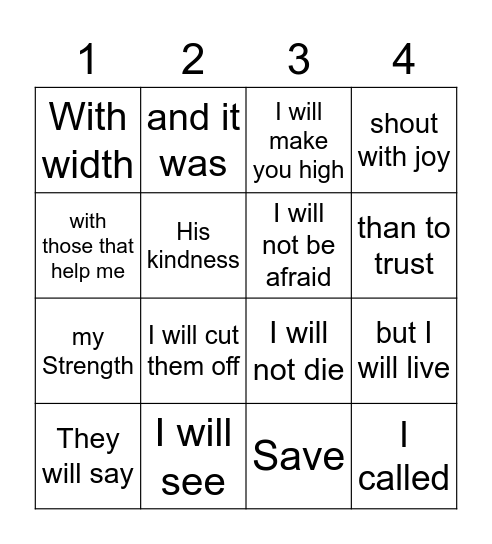 | 1 | 2 | 3 | 4 |
|---|---|---|---|
| With width | and it was | I will make you high | shout with joy |
| with those that help me | His kindness | I will not be afraid | than to trust |
| my Strength | I will cut them off | I will not die | but I will live |
| They will say | I will see | Save | I called |